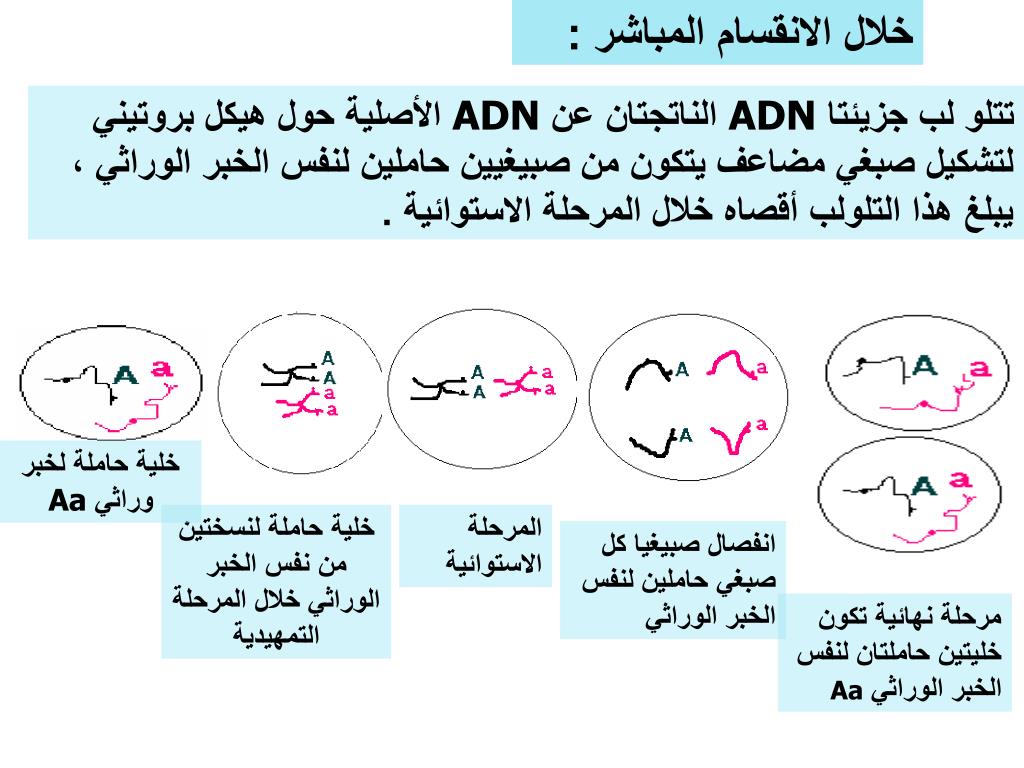 خلال الانقسام المباشر :

تتلو لب جزيئتا ADN الناتجتان عن ADN الأصلية حول هيكل بروتيني لتشكيل صبغي مضاعف يتكون من صبيغيين حاملين لنفس الخبر الوراثي ، يبلغ هذا التلولب أقصاه خلال المرحلة الاستوائية .

A a

A A a a

A A a a

A a A a

A a

A a

خلية حاملة لخبر وراثي Aa

خلية حاملة لنسختين من نفس الخبر الوراثي خلال المرحلة التمهيدية

المرحلة الاستوائية

انفصال صبيغيا كل صبغي حاملين لنفس الخبر الوراثي

مرحلة نهائية تكون خليتين حاملتان لنفس الخبر الوراثي Aa